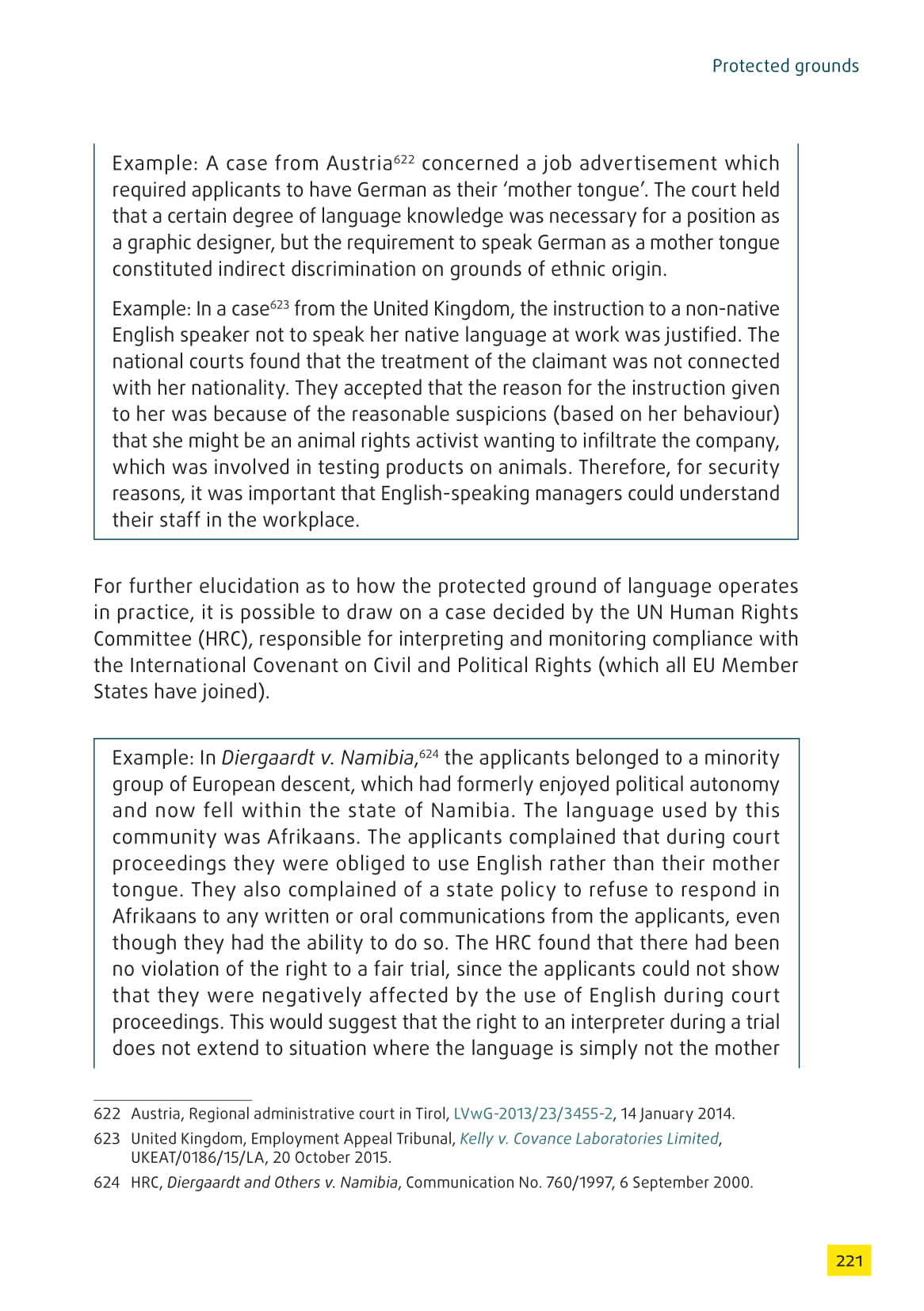 Protected grounds

Example: A case from Austria$^{622}$ concerned a job advertisement which required applicants to have German as their ‘mother tongue’. The court held that a certain degree of language knowledge was necessary for a position as a graphic designer, but the requirement to speak German as a mother tongue constituted indirect discrimination on grounds of ethnic origin.

Example: In a case$^{623}$ from the United Kingdom, the instruction to a non-native English speaker not to speak her native language at work was justified. The national courts found that the treatment of the claimant was not connected with her nationality. They accepted that the reason for the instruction given to her was because of the reasonable suspicions (based on her behaviour) that she might be an animal rights activist wanting to infiltrate the company, which was involved in testing products on animals. Therefore, for security reasons, it was important that English-speaking managers could understand their staff in the workplace.

For further elucidation as to how the protected ground of language operates in practice, it is possible to draw on a case decided by the UN Human Rights Committee (HRC), responsible for interpreting and monitoring compliance with the International Covenant on Civil and Political Rights (which all EU Member States have joined).

Example: In Diergaardt v. Namibia,$^{624}$ the applicants belonged to a minority group of European descent, which had formerly enjoyed political autonomy and now fell within the state of Namibia. The language used by this community was Afrikaans. The applicants complained that during court proceedings they were obliged to use English rather than their mother tongue. They also complained of a state policy to refuse to respond in Afrikaans to any written or oral communications from the applicants, even though they had the ability to do so. The HRC found that there had been no violation of the right to a fair trial, since the applicants could not show that they were negatively affected by the use of English during court proceedings. This would suggest that the right to an interpreter during a trial does not extend to situation where the language is simply not the mother

622 Austria, Regional administrative court in Tirol, LVwG-2013/23/3455-2, 14 January 2014.

623 United Kingdom, Employment Appeal Tribunal, Kelly v. Covance Laboratories Limited, UKEAT/0186/15/LA, 20 October 2015.

624 HRC, Diergaardt and Others v. Namibia, Communication No. 760/1997, 6 September 2000.

221